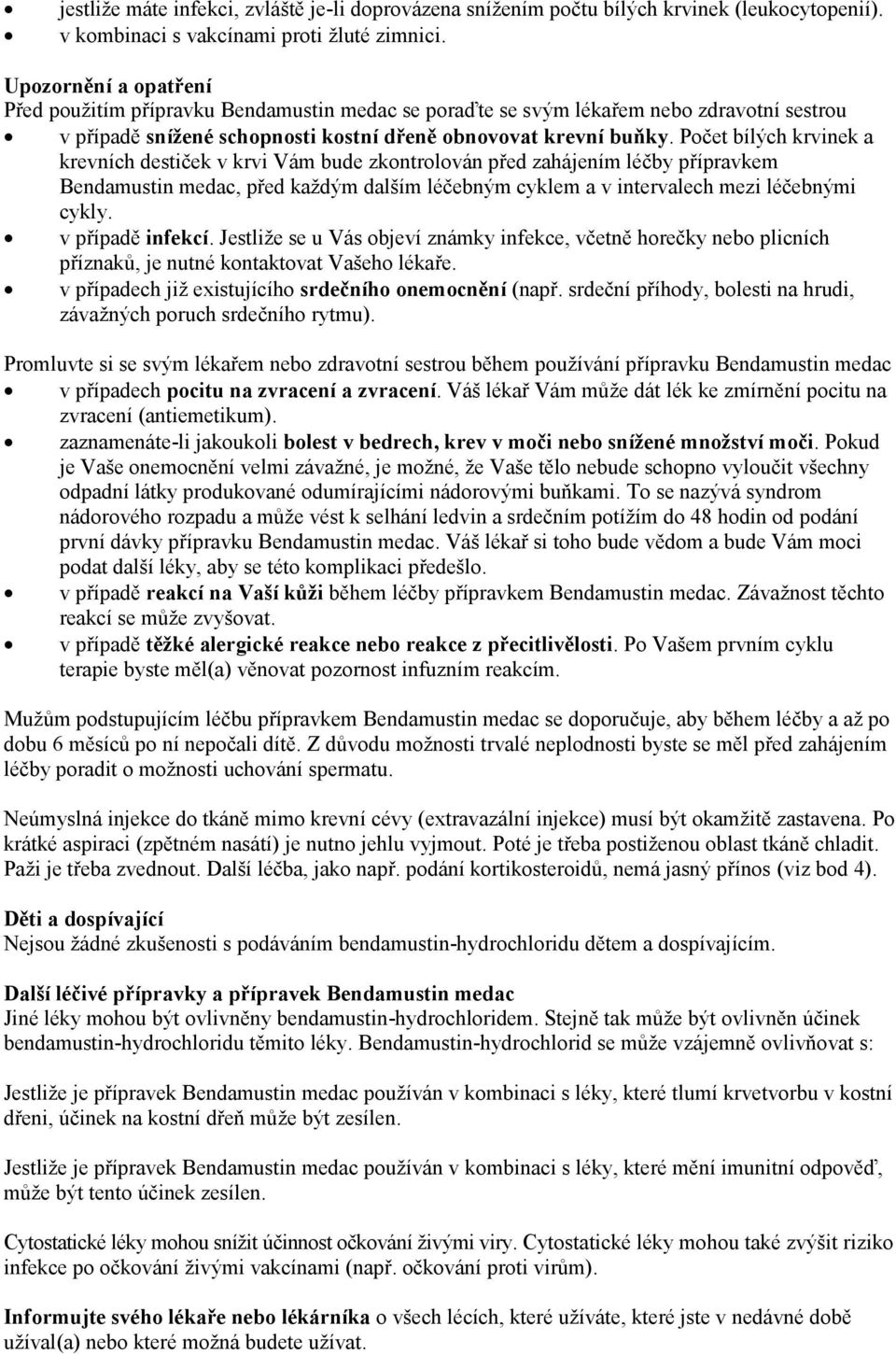 • jestliže máte infekci, zvláště je-li doprovázena snížením počtu bílých krvinek (leukocytopenií).
• v kombinaci s vakcínami proti žluté zimnici.

Upozornění a opatření
Před použitím přípravku Bendamustin medac se poraďte se svým lékařem nebo zdravotní sestrou
• v případě snížené schopnosti kostní dřeně obnovovat krevní buňky. Počet bílých krvinek a krevních destiček v krvi Vám bude zkontrolován před zahájením léčby přípravkem Bendamustin medac, před každým dalším léčebným cyklem a v intervalech mezi léčebnými cykly.
• v případě infekcí. Jestliže se u Vás objeví známky infekce, včetně horečky nebo plicních příznaků, je nutné kontaktovat Vašeho lékaře.
• v případech již existujícího srdečního onemocnění (např. srdeční příhody, bolesti na hrudi, závažných poruch srdečního rytmu).

Promluvte si se svým lékařem nebo zdravotní sestrou během používání přípravku Bendamustin medac
• v případech pocitu na zvracení a zvracení. Váš lékař Vám může dát lék ke zmírnění pocitu na zvracení (antiemetikum).
• zaznamenáte-li jakoukoli bolest v bedrech, krev v moči nebo snížené množství moči. Pokud je Vaše onemocnění velmi závažné, je možné, že Vaše tělo nebude schopno vyloučit všechny odpadní látky produkované odumírajícími nádorovými buňkami. To se nazývá syndrom nádorového rozpadu a může vést k selhání ledvin a srdečním potížím do 48 hodin od podání první dávky přípravku Bendamustin medac. Váš lékař si toho bude vědom a bude Vám moci podat další léky, aby se této komplikaci předešlo.
• v případě reakcí na Vaší kůži během léčby přípravkem Bendamustin medac. Závažnost těchto reakcí se může zvyšovat.
• v případě těžké alergické reakce nebo reakce z přecitlivělosti. Po Vašem prvním cyklu terapie byste měl(a) věnovat pozornost infuzním reakcím.

Mužům podstupujícím léčbu přípravkem Bendamustin medac se doporučuje, aby během léčby a až po dobu 6 měsíců po ní nepočali dítě. Z důvodu možnosti trvalé neplodnosti byste se měl před zahájením léčby poradit o možnosti uchování spermatu.

Neúmyslná injekce do tkáně mimo krevní cévy (extravazální injekce) musí být okamžitě zastavena. Po krátké aspiraci (zpětném nasátí) je nutno jehlu vyjmout. Poté je třeba postiženou oblast tkáně chladit. Paži je třeba zvednout. Další léčba, jako např. podání kortikosteroidů, nemá jasný přínos (viz bod 4).

Děti a dospívající
Nejsou žádné zkušenosti s podáváním bendamustin-hydrochloridu dětem a dospívajícím.

Další léčivé přípravky a přípravek Bendamustin medac
Jiné léky mohou být ovlivněny bendamustin-hydrochloridem. Stejně tak může být ovlivněn účinek bendamustin-hydrochloridu těmito léky. Bendamustin-hydrochlorid se může vzájemně ovlivňovat s:

Jestliže je přípravek Bendamustin medac používán v kombinaci s léky, které tlumí krvetvorbu v kostní dřeni, účinek na kostní dřeň může být zesílen.

Jestliže je přípravek Bendamustin medac používán v kombinaci s léky, které mění imunitní odpověď, může být tento účinek zesílen.

Cytostatické léky mohou snížit účinnost očkování živými viry. Cytostatické léky mohou také zvýšit riziko infekce po očkování živými vakcínami (např. očkování proti virům).

Informujte svého lékaře nebo lékárníka o všech lécích, které užíváte, které jste v nedávné době užíval(a) nebo které možná budete užívat.